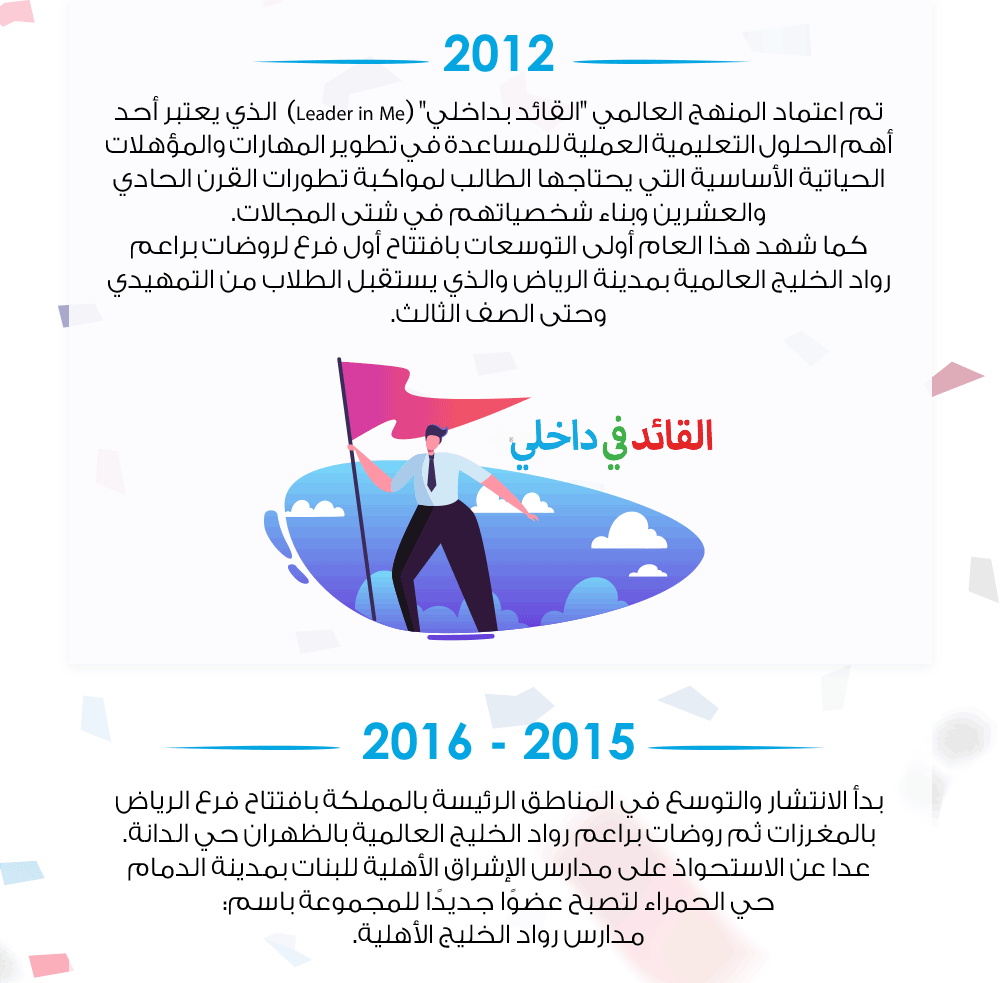 2012

تم اعتماد المنهج العالمي "القائد بداخلي" (Leader in Me) الذي يعتبر أحد أهم الحلول التعليمية العملية للمساعدة في تطوير المهارات والمؤهلات الحياتية الأساسية التي يحتاجها الطالب لمواكبة تطورات القرن الحادي والعشرين وبناء شخصياتهم في شتى المجالات.
كما شهد هذا العام أولى التوسعات بافتتاح أول فرع لروضات براعم رواد الخليج العالمية بمدينة الرياض والذي يستقبل الطلاب من التمهيدي وحتى الصف الثالث.

القائد في داخلي

2016 - 2015

بدأ الانتشار والتوسع في المناطق الرئيسة بالمملكة بافتتاح فرع الرياض بالمغرزات ثم روضات براعم رواد الخليج العالمية بالظهران حي الدانة.
عدا عن الاستحواذ على مدارس الإشراق الأهلية للبنات بمدينة الدمام حي الحمراء لتصبح عضوًا جديدًا للمجموعة باسم:
مدارس رواد الخليج الأهلية.